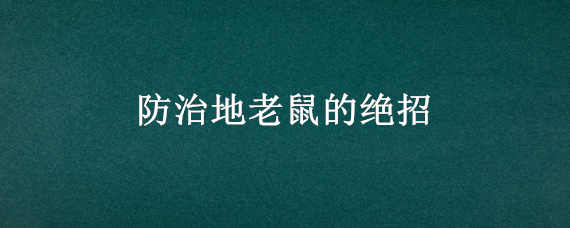 防治地老鼠的绝招